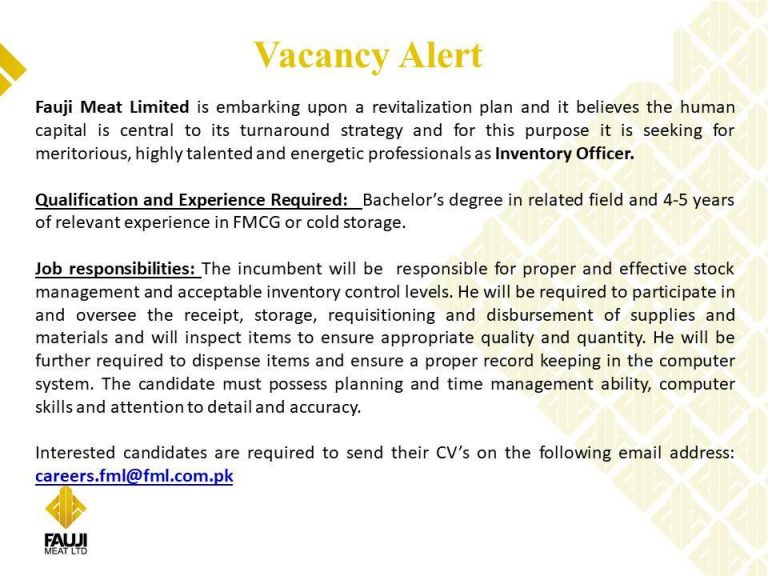 Vacancy Alert

Fauji Meat Limited is embarking upon a revitalization plan and it believes the human capital is central to its turnaround strategy and for this purpose it is seeking for meritorious, highly talented and energetic professionals as Inventory Officer.

Qualification and Experience Required: Bachelor's degree in related field and 4-5 years of relevant experience in FMCG or cold storage.

Job responsibilities: The incumbent will be responsible for proper and effective stock management and acceptable inventory control levels. He will be required to participate in and oversee the receipt, storage, requisitioning and disbursement of supplies and materials and will inspect items to ensure appropriate quality and quantity. He will be further required to dispense items and ensure a proper record keeping in the computer system. The candidate must possess planning and time management ability, computer skills and attention to detail and accuracy.

Interested candidates are required to send their CV's on the following email address: careers.fml@fml.com.pk

FAUJI
MEAT LTD